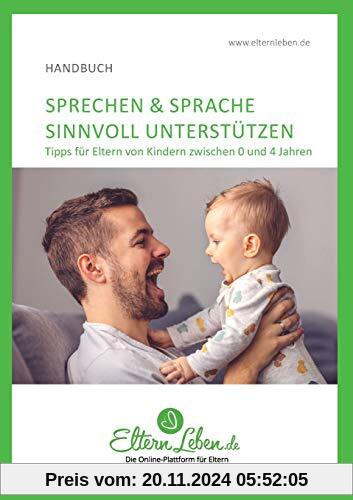 www.elternleben.de

HANDBUCH

SPRECHEN & SPRACHE SINNVOLL UNTERSTÜTZEN

Tipps für Eltern von Kindern zwischen 0 und 4 Jahren

ElternLeben.de

Die Online-Plattform für Eltern

Preis vom: 20.11.2024 05:52:05